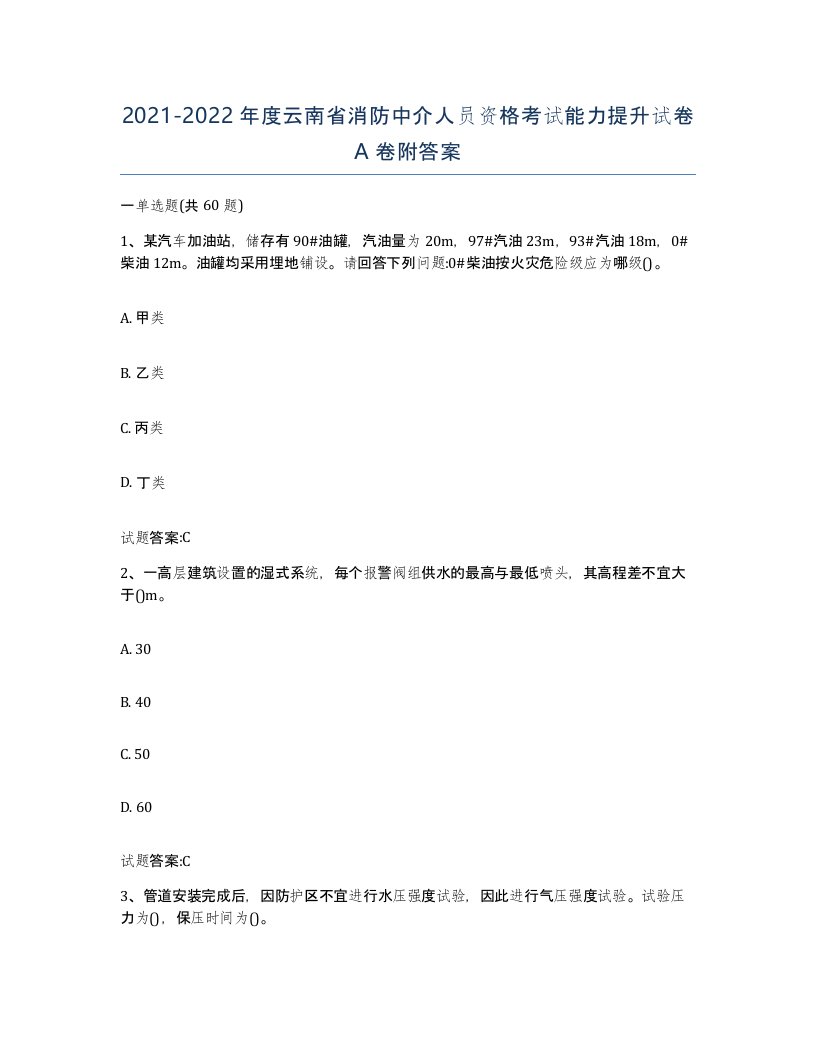 2021-2022年度云南省消防中介人员资格考试能力提升试卷A卷附答案

一单选题(共60题)

1、某汽车加油站，储存有90#油罐，汽油量为20m，97#汽油23m，93#汽油18m，0#柴油12m。油罐均采用埋地铺设。请回答下列问题:0#柴油按火灾危险级应为哪级()。

A. 甲类

B. 乙类

C. 丙类

D. 丁类

试题答案:C

2、一高层建筑设置的湿式系统，每个报警阀组供水的最高与最低喷头，其高程差不宜大于()m。

A. 30

B. 40

C. 50

D. 60

试题答案:C

3、管道安装完成后，因防护区不宜进行水压强度试验，因此进行气压强度试验。试验压力为()，保压时间为()。